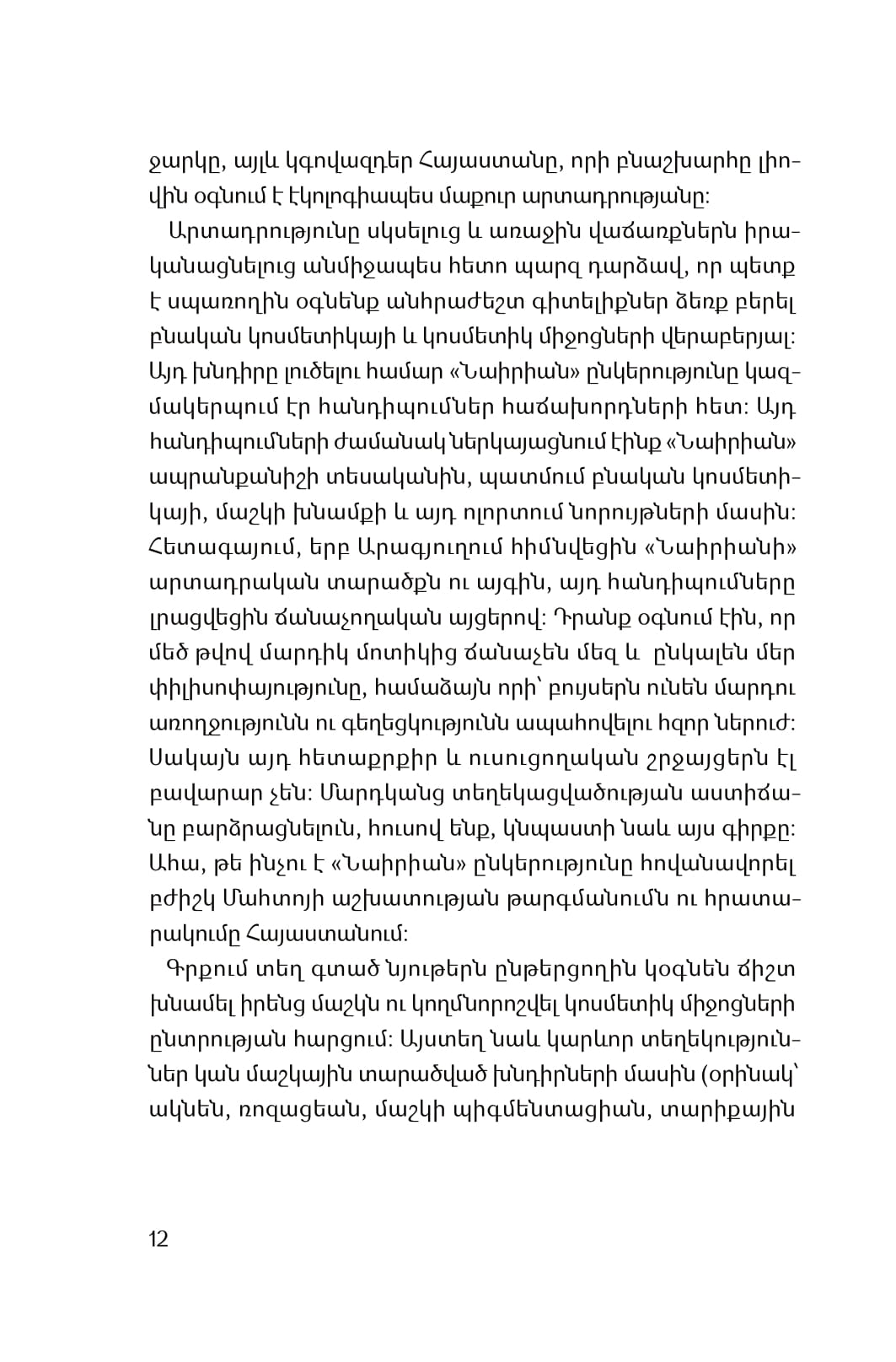 ջարկը, այլև կգովազդեր Հայաստանը, որի բնաշխարհը լիովին օգնում է էկոլոգիապես մաքուր արտադրությանը:

Արտադրությունը սկսելուց և առաջին վաճառքներն իրականացնելուց անմիջապես հետո պարզ դարձավ, որ պետք է սպառողին օգնենք անհրաժեշտ գիտելիքներ ձեռք բերել բնական կոսմետիկայի և կոսմետիկ միջոցների վերաբերյալ: Այդ խնդիրը լուծելու համար «Նաիրիան» ընկերությունը կազմակերպում էր հանդիպումներ հաճախորդների հետ: Այդ հանդիպումների ժամանակ ներկայացնում էինք «Նաիրիան» ապրանքանիշի տեսականին, պատմում բնական կոսմետիկայի, մաշկի խնամքի և այդ ոլորտում նորույթների մասին: Հետագայում, երբ Արագյուղում հիմնվեցին «Նաիրիանի» արտադրական տարածքն ու այգին, այդ հանդիպումները լրացվեցին ճանաչողական այցերով: Դրանք օգնում էին, որ մեծ թվով մարդիկ մոտիկից ճանաչեն մեզ և ընկալեն մեր փիլիսոփայությունը, համաձայն որի՝ բույսերն ունեն մարդու առողջությունն ու գեղեցկությունն ապահովելու հզոր ներուժ: Սակայն այդ հետաքրքիր և ուսուցողական շրջայցերն էլ բավարար չեն: Մարդկանց տեղեկացվածության աստիճանը բարձրացնելուն, հուսով ենք, կնպաստի նաև այս գիրքը: Ահա, թե ինչու է «Նաիրիան» ընկերությունը հովանավորել բժիշկ Մահտոյի աշխատության թարգմանումն ու հրատարակումը Հայաստանում:

Գրքում տեղ գտած նյութերն ընթերցողին կօգնեն ճիշտ խնամել իրենց մաշկն ու կողմնորոշվել կոսմետիկ միջոցների ընտրության հարցում: Այստեղ նաև կարևոր տեղեկություններ կան մաշկային տարածված խնդիրների մասին (օրինակ՝ ակնեն, ռոզացեան, մաշկի պիգմենտացիան, տարիքային

12